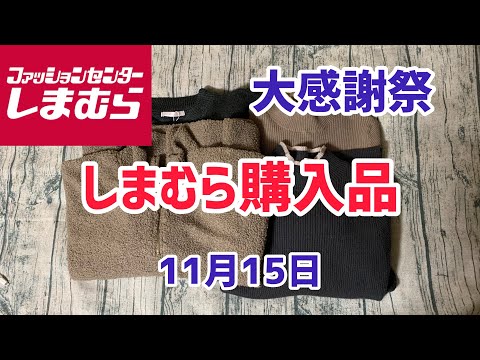 ファッションセンター
しまむら

大感謝祭

しまむら購入品

11月15日